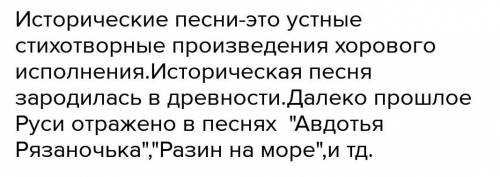 Исторические песни-это устные стихотворные произведения хорового исполнения.Историческая песня зародилась в древности.Далеко прошлое Руси отражено в песнях "Авдотья Рязаночька","Разин на море",и тд.